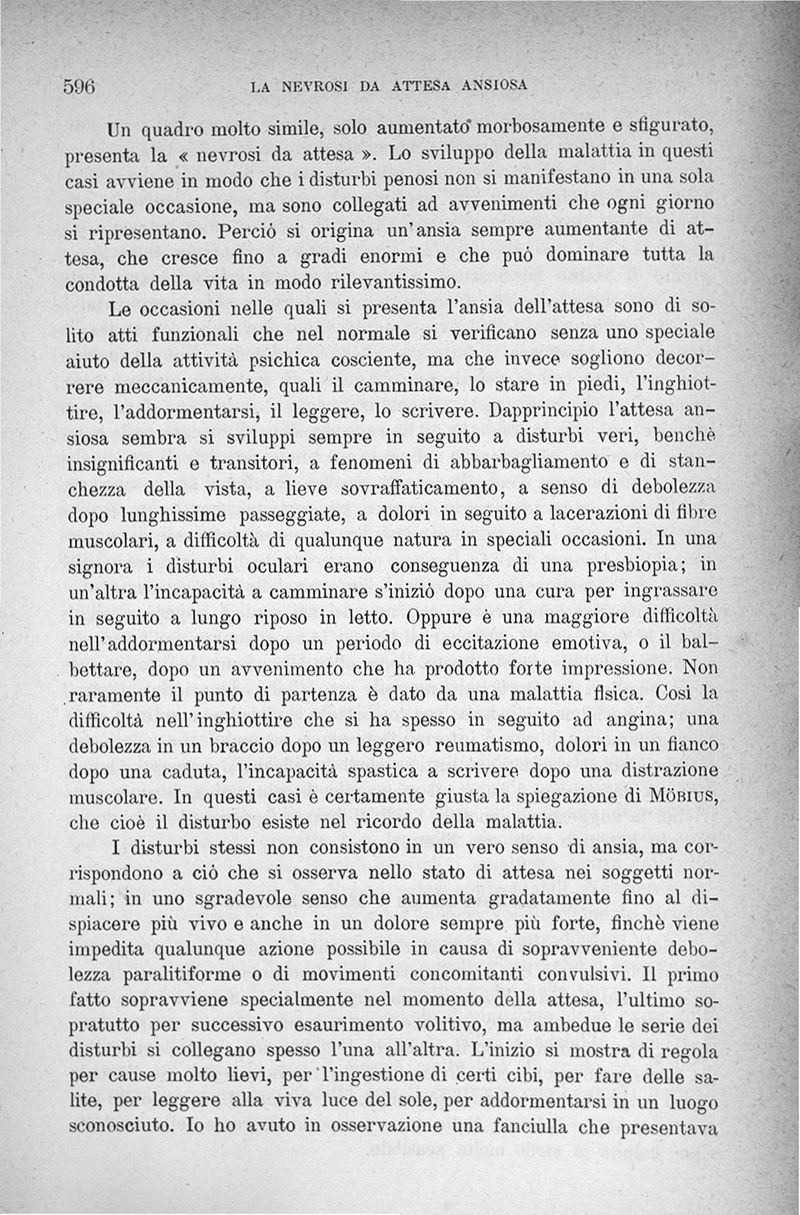 596 LA NEVROSI DA ATTESA ANSIOSA

Un quadro molto simile, solo aumentato morbosamente e sfigurato, presenta la « nevrosi da attesa ». Lo sviluppo della malattia in questi casi avviene in modo che i disturbi penosi non si manifestano in una sola speciale occasione, ma sono collegati ad avvenimenti che ogni giorno si ripresentano. Perciò si origina un'ansia sempre aumentante di attesa, che cresce fino a gradi enormi e che può dominare tutta la condotta della vita in modo rilevantissimo.

Le occasioni nelle quali si presenta l'ansia dell'attesa sono di solito atti funzionali che nel normale si verificano senza uno speciale aiuto della attività psichica cosciente, ma che invece sogliono decorrere meccanicamente, quali il camminare, lo stare in piedi, l'inghiottire, l'addormentarsi, il leggere, lo scrivere. Dapprincipio l'attesa ansiosa sembra si sviluppi sempre in seguito a disturbi veri, benchè insignificanti e transitori, a fenomeni di abbarbagliamento e di stanchezza della vista, a lieve sovraffaticamento, a senso di debolezza dopo lunghissime passeggiate, a dolori in seguito a lacerazioni di fibre muscolari, a difficoltà di qualunque natura in speciali occasioni. In una signora i disturbi oculari erano conseguenza di una presbiopia; in un'altra l'incapacità a camminare s'iniziò dopo una cura per ingrassare in seguito a lungo riposo in letto. Oppure è una maggiore difficoltà nell'addormentarsi dopo un periodo di eccitazione emotiva, o il balbettare, dopo un avvenimento che ha prodotto forte impressione. Non raramente il punto di partenza è dato da una malattia fisica. Così la difficoltà nell'inghiottire che si ha spesso in seguito ad angina; una debolezza in un braccio dopo un leggero reumatismo, dolori in un fianco dopo una caduta, l'incapacità spastica a scrivere dopo una distrazione muscolare. In questi casi è certamente giusta la spiegazione di Möbius, che cioè il disturbo esiste nel ricordo della malattia.

I disturbi stessi non consistono in un vero senso di ansia, ma corrispondono a ciò che si osserva nello stato di attesa nei soggetti normali; in uno sgradevole senso che aumenta gradatamente fino al dispiacere più vivo e anche in un dolore sempre più forte, finchè viene impedita qualunque azione possibile in causa di sopravveniente debolezza paralitiforme o di movimenti concomitanti convulsivi. Il primo fatto sopravviene specialmente nel momento della attesa, l'ultimo sopratutto per successivo esaurimento volitivo, ma ambedue le serie dei disturbi si collegano spesso l'una all'altra. L'inizio si mostra di regola per cause molto lievi, per l'ingestione di certi cibi, per fare delle salite, per leggere alla viva luce del sole, per addormentarsi in un luogo sconosciuto. Io ho avuto in osservazione una fanciulla che presentava